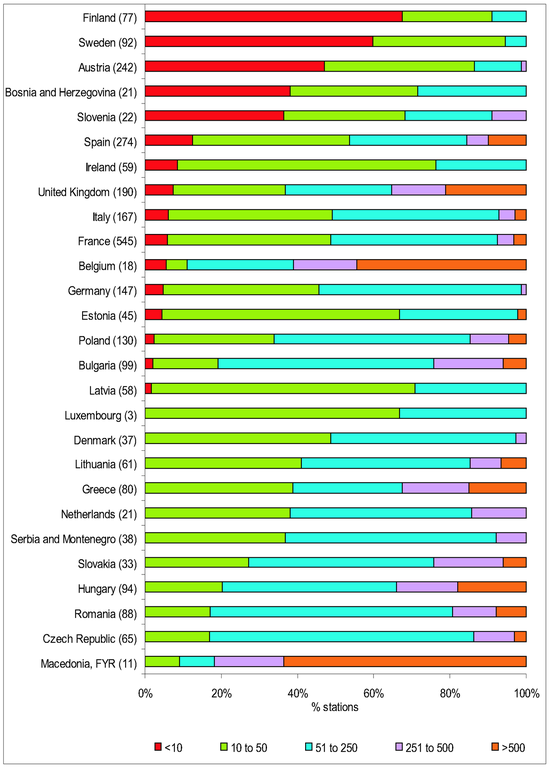 Finland (77)
Sweden (92)
Austria (242)
Bosnia and Herzegovina (21)
Slovenia (22)
Spain (274)
Ireland (59)
United Kingdom (190)
Italy (167)
France (545)
Belgium (18)
Germany (147)
Estonia (45)
Poland (130)
Bulgaria (99)
Latvia (58)
Luxembourg (3)
Denmark (37)
Lithuania (61)
Greece (80)
Netherlands (21)
Serbia and Montenegro (38)
Slovakia (33)
Hungary (94)
Romania (88)
Czech Republic (65)
Macedonia, FYR (11)

0% 20% 40% 60% 80% 100%
% stations

<10 10 to 50 51 to 250 251 to 500 >500